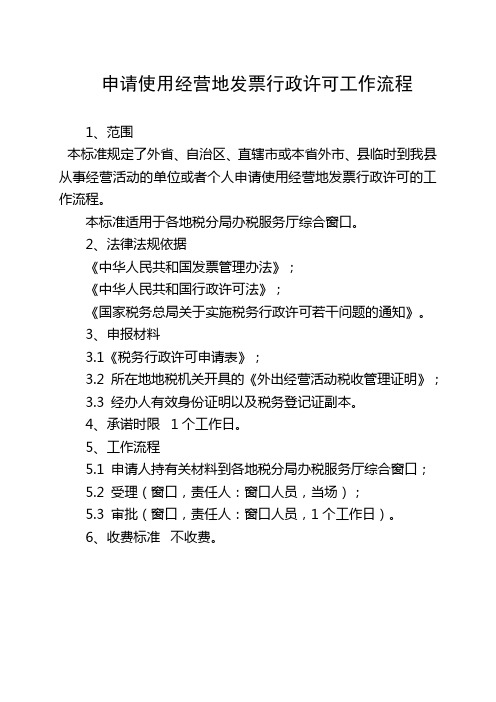 申请使用经营地发票行政许可工作流程

1、范围

本标准规定了外省、自治区、直辖市或本省外市、县临时到我县从事经营活动的单位或者个人申请使用经营地发票行政许可的工作流程。

本标准适用于各地税分局办税服务厅综合窗口。

2、法律法规依据

《中华人民共和国发票管理办法》；

《中华人民共和国行政许可法》；

《国家税务总局关于实施税务行政许可若干问题的通知》。

3、申报材料

3.1《税务行政许可申请表》；

3.2 所在地地税机关开具的《外出经营活动税收管理证明》；

3.3 经办人有效身份证明以及税务登记证副本。

4、承诺时限 1个工作日。

5、工作流程

5.1 申请人持有关材料到各地税分局办税服务厅综合窗口；

5.2 受理（窗口，责任人：窗口人员，当场）；

5.3 审批（窗口，责任人：窗口人员，1个工作日）。

6、收费标准 不收费。